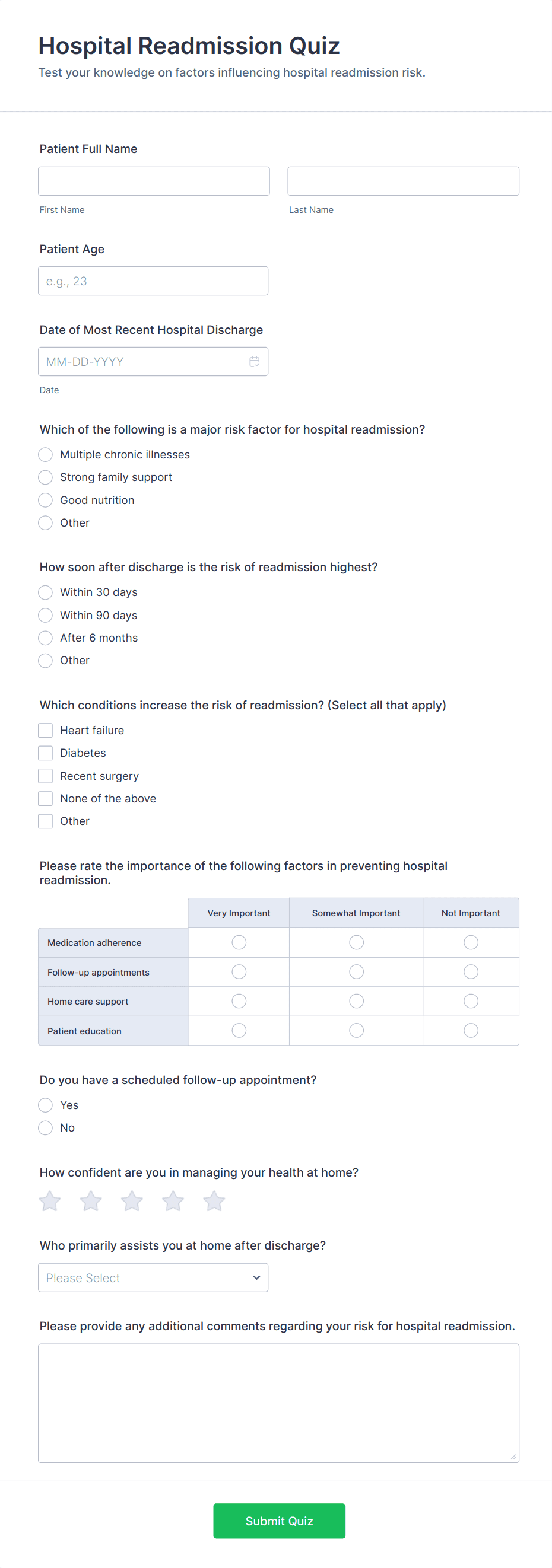 Hospital Readmission Quiz

Test your knowledge on factors influencing hospital readmission risk.

Patient Full Name

First Name

Last Name

Patient Age

e.g., 23

Date of Most Recent Hospital Discharge

MM-DD-YYYY

Date

Which of the following is a major risk factor for hospital readmission?

Multiple chronic illnesses

Strong family support

Good nutrition

Other

How soon after discharge is the risk of readmission highest?

Within 30 days

Within 90 days

After 6 months

Other

Which conditions increase the risk of readmission? (Select all that apply)

Heart failure

Diabetes

Recent surgery

None of the above

Other

Please rate the importance of the following factors in preventing hospital readmission.

| | Very Important | Somewhat Important | Not Important |
|---|---|---|---|
| Medication adherence | | | |
| Follow-up appointments | | | |
| Home care support | | | |
| Patient education | | | |

Do you have a scheduled follow-up appointment?

Yes

No

How confident are you in managing your health at home?

Who primarily assists you at home after discharge?

Please Select

Please provide any additional comments regarding your risk for hospital readmission.

Submit Quiz